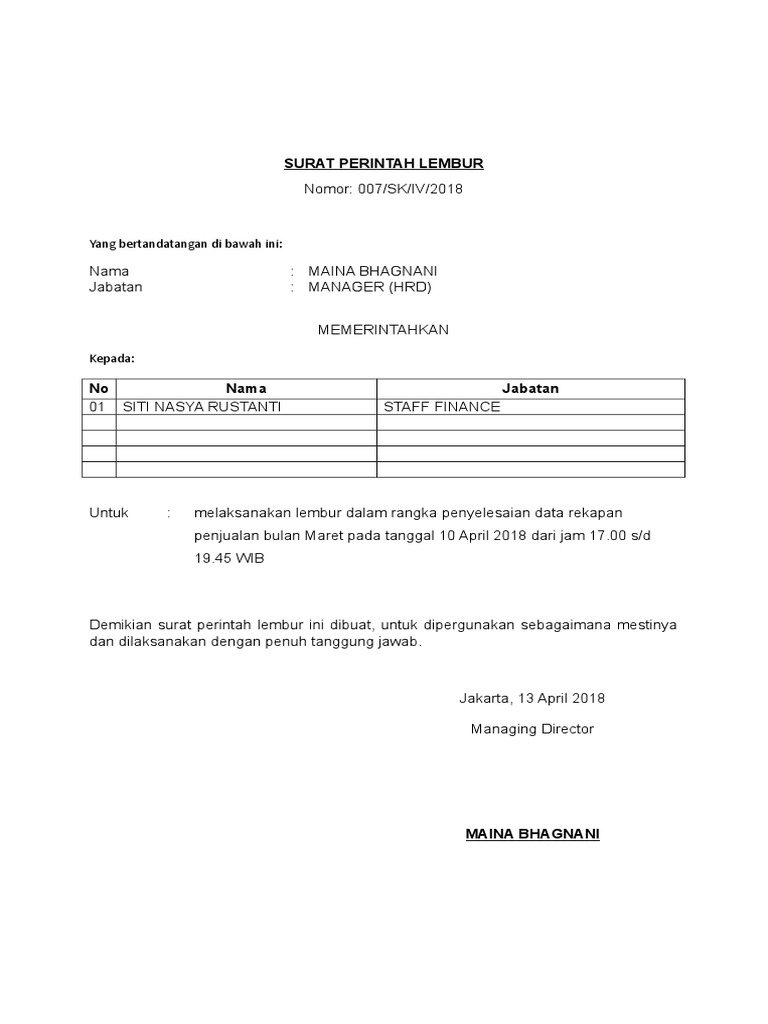 SURAT PERINTAH LEMBUR
Nomor: 007/SK/IV/2018

Yang bertandatangan di bawah ini:

Nama : MAINA BHAGNANI
Jabatan : MANAGER (HRD)

MEMERINTAHKAN

Kepada:

| No | Nama | Jabatan |
|---|---|---|
| 01 | SITI NASYA RUSTANTI | STAFF FINANCE |
| | | |
| | | |
| | | |
| | | |

Untuk : melaksanakan lembur dalam rangka penyelesaian data rekapan penjualan bulan Maret pada tanggal 10 April 2018 dari jam 17.00 s/d 19.45 WIB

Demikian surat perintah lembur ini dibuat, untuk dipergunakan sebagaimana mestinya dan dilaksanakan dengan penuh tanggung jawab.

Jakarta, 13 April 2018

Managing Director

MAINA BHAGNANI